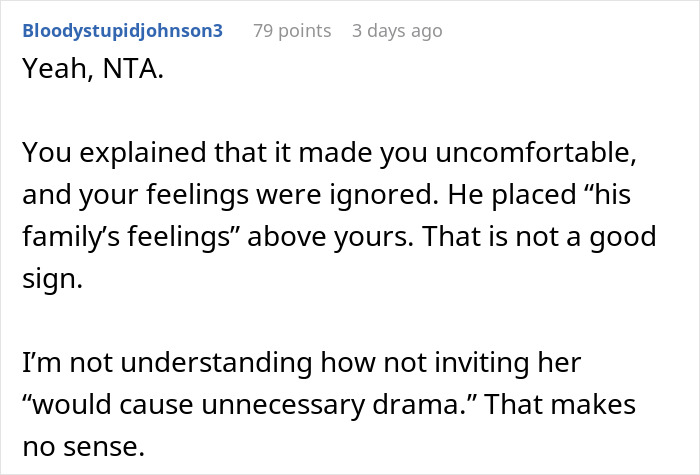 Bloodystupidjohnson3 79 points 3 days ago

Yeah, NTA.

You explained that it made you uncomfortable, and your feelings were ignored. He placed “his family’s feelings” above yours. That is not a good sign.

I’m not understanding how not inviting her “would cause unnecessary drama.” That makes no sense.